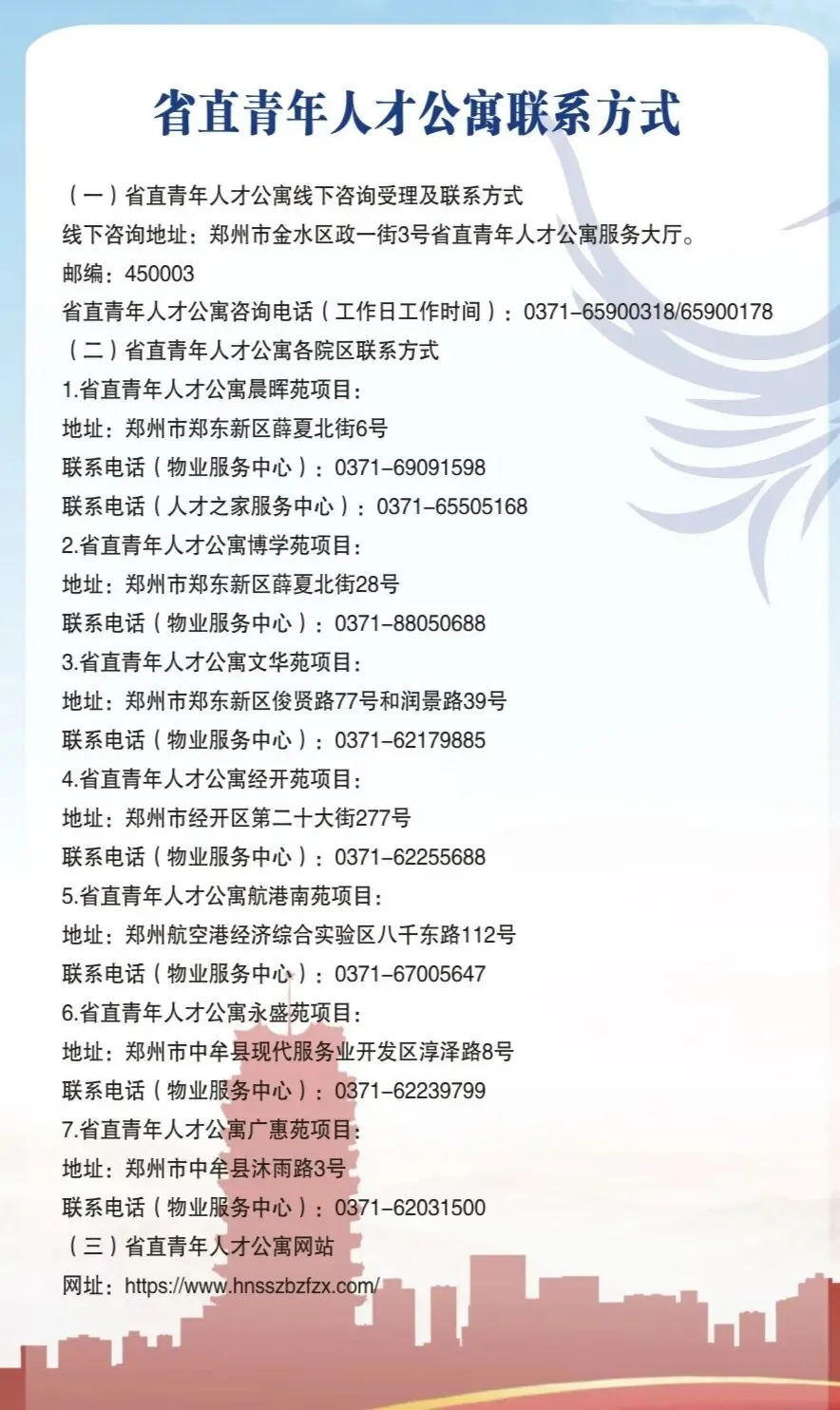 省直青年人才公寓联系方式

（一）省直青年人才公寓线下咨询受理及联系方式

线下咨询地址：郑州市金水区政一街3号省直青年人才公寓服务大厅。

邮编：450003

省直青年人才公寓咨询电话（工作日工作时间）：0371-65900318/65900178

（二）省直青年人才公寓各院区联系方式

1.省直青年人才公寓晨晖苑项目：

地址：郑州市郑东新区薛夏北街6号

联系电话（物业服务中心）：0371-69091598

联系电话（人才之家服务中心）：0371-65505168

2.省直青年人才公寓博学苑项目：

地址：郑州市郑东新区薛夏北街28号

联系电话（物业服务中心）：0371-88050688

3.省直青年人才公寓文华苑项目：

地址：郑州市郑东新区俊贤路77号和润景路39号

联系电话（物业服务中心）：0371-62179885

4.省直青年人才公寓经开苑项目：

地址：郑州市经开区第二十大街277号

联系电话（物业服务中心）：0371-62255688

5.省直青年人才公寓航港南苑项目：

地址：郑州航空港经济综合实验区八千东路112号

联系电话（物业服务中心）：0371-67005647

6.省直青年人才公寓永盛苑项目：

地址：郑州市中牟县现代服务业开发区淳泽路8号

联系电话（物业服务中心）：0371-62239799

7.省直青年人才公寓广惠苑项目：

地址：郑州市中牟县沐雨路3号

联系电话（物业服务中心）：0371-62031500

（三）省直青年人才公寓网站

网址：https://www.hnsszbzfzx.com/